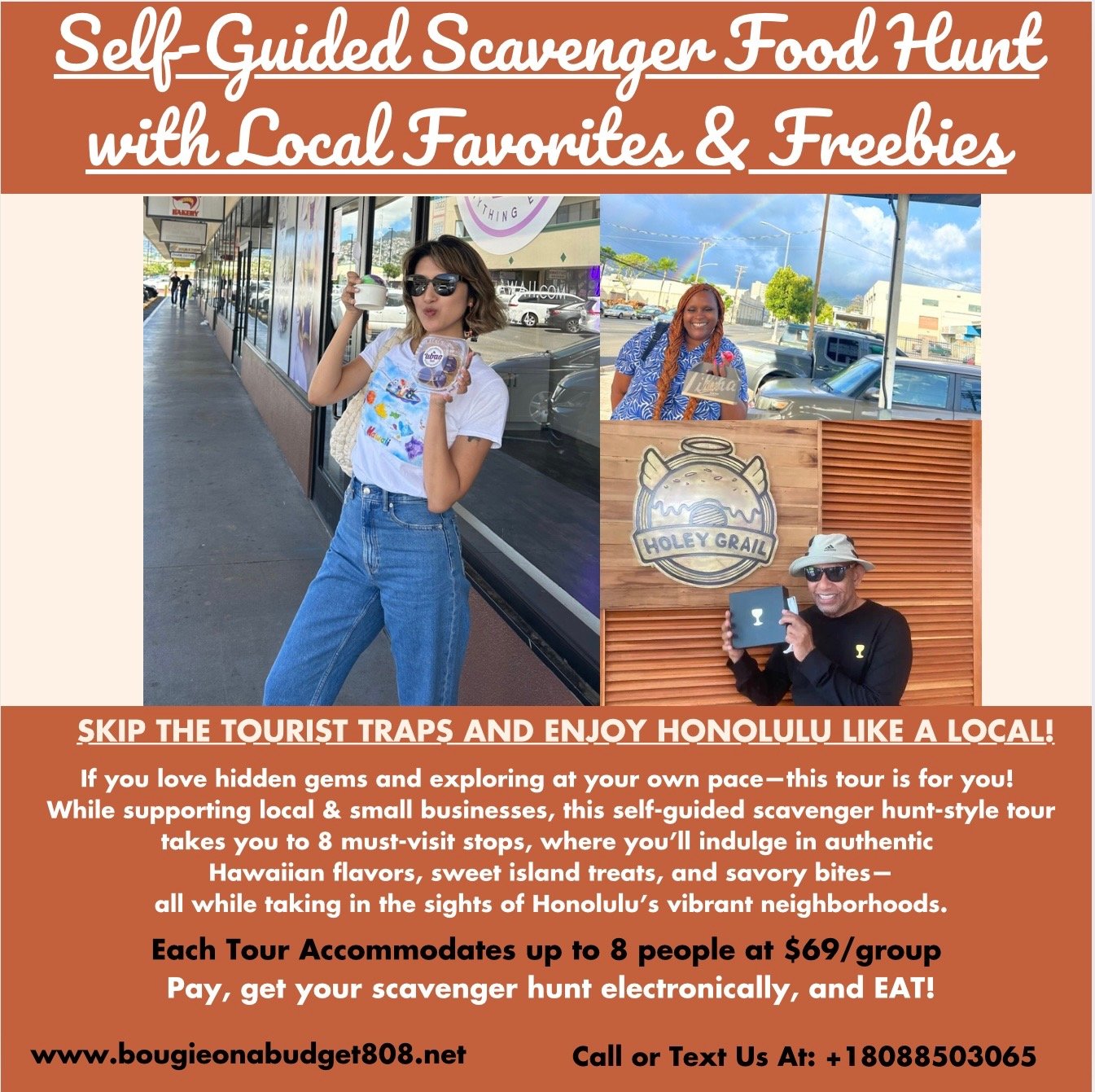 Self-Guided Scavenger Food Hunt with Local Favorites & Freebies

HOLEY GRAIL

SKIP THE TOURIST TRAPS AND ENJOY HONOLULU LIKE A LOCAL!

If you love hidden gems and exploring at your own pace—this tour is for you! While supporting local & small businesses, this self-guided scavenger hunt-style tour takes you to 8 must-visit stops, where you'll indulge in authentic Hawaiian flavors, sweet island treats, and savory bites— all while taking in the sights of Honolulu's vibrant neighborhoods.

Each Tour Accommodates up to 8 people at $69/group
Pay, get your scavenger hunt electronically, and EAT!

www.bougieonabudget808.net

Call or Text Us At: +18088503065